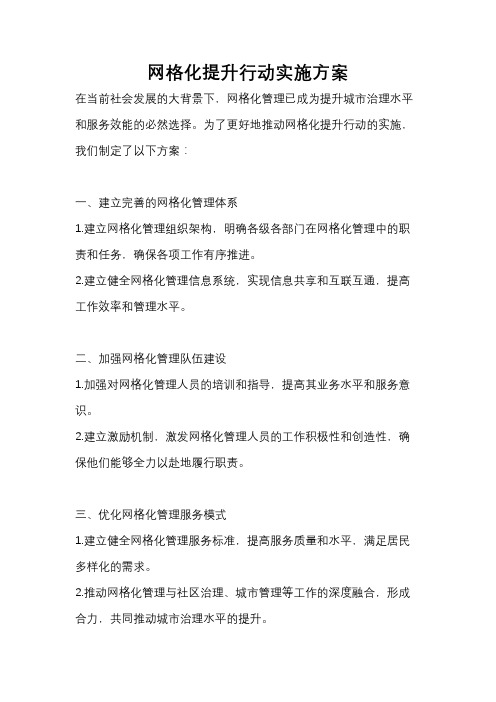 网格化提升行动实施方案

在当前社会发展的大背景下，网格化管理已成为提升城市治理水平和服务效能的必然选择。为了更好地推动网格化提升行动的实施，我们制定了以下方案：

一、建立完善的网格化管理体系

1.建立网格化管理组织架构，明确各级各部门在网格化管理中的职责和任务，确保各项工作有序推进。

2.建立健全网格化管理信息系统，实现信息共享和互联互通，提高工作效率和管理水平。

二、加强网格化管理队伍建设

1.加强对网格化管理人员的培训和指导，提高其业务水平和服务意识。

2.建立激励机制，激发网格化管理人员的工作积极性和创造性，确保他们能够全力以赴地履行职责。

三、优化网格化管理服务模式

1.建立健全网格化管理服务标准，提高服务质量和水平，满足居民多样化的需求。

2.推动网格化管理与社区治理、城市管理等工作的深度融合，形成合力，共同推动城市治理水平的提升。